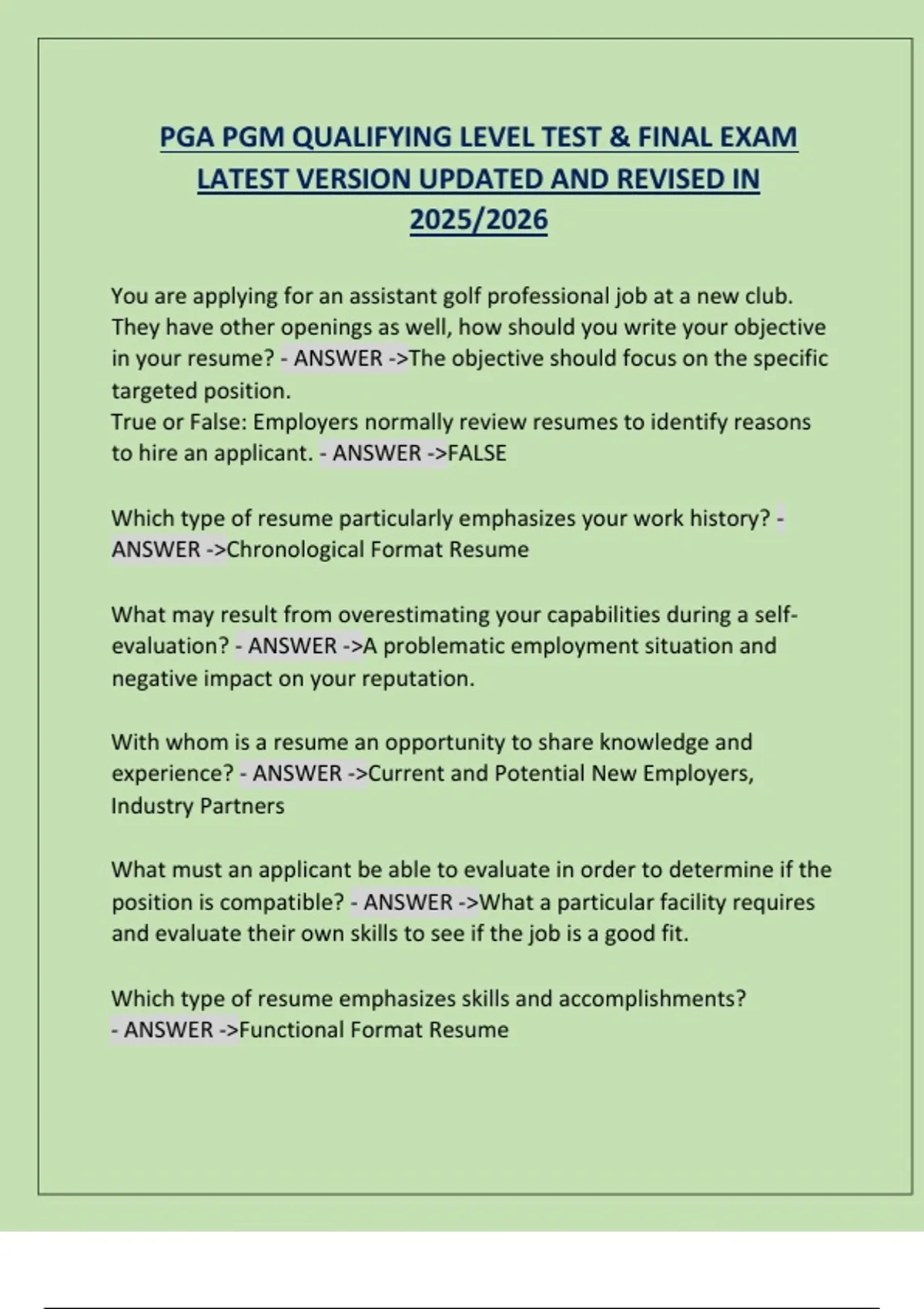 PGA PGM QUALIFYING LEVEL TEST & FINAL EXAM LATEST VERSION UPDATED AND REVISED IN 2025/2026

You are applying for an assistant golf professional job at a new club. They have other openings as well, how should you write your objective in your resume? - ANSWER ->The objective should focus on the specific targeted position.
True or False: Employers normally review resumes to identify reasons to hire an applicant. - ANSWER ->FALSE

Which type of resume particularly emphasizes your work history? - ANSWER ->Chronological Format Resume

What may result from overestimating your capabilities during a self-evaluation? - ANSWER ->A problematic employment situation and negative impact on your reputation.

With whom is a resume an opportunity to share knowledge and experience? - ANSWER ->Current and Potential New Employers, Industry Partners

What must an applicant be able to evaluate in order to determine if the position is compatible? - ANSWER ->What a particular facility requires and evaluate their own skills to see if the job is a good fit.

Which type of resume emphasizes skills and accomplishments?
- ANSWER ->Functional Format Resume